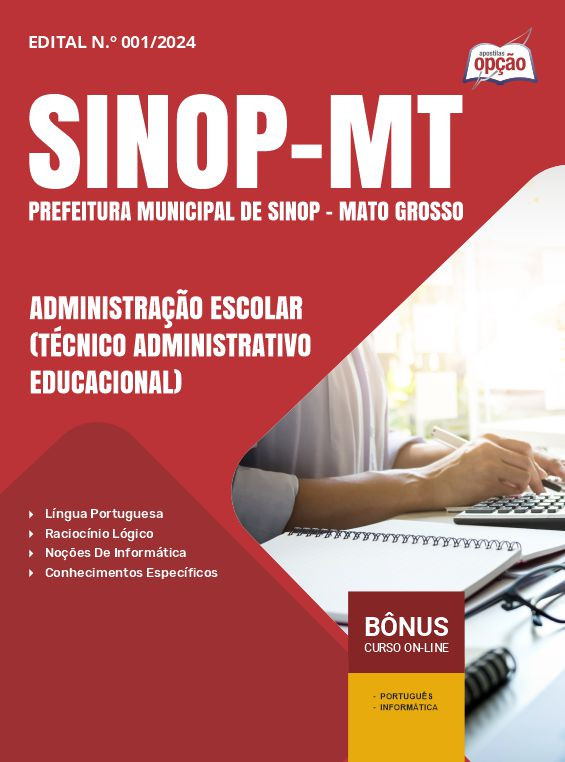 EDITAL N.º 001/2024

apostilas opção

SINOP-MT

PREFEITURA MUNICIPAL DE SINOP - MATO GROSSO

ADMINISTRAÇÃO ESCOLAR (TÉCNICO ADMINISTRATIVO EDUCACIONAL)

Língua Portuguesa
Raciocínio Lógico
Noções De Informática
Conhecimentos Específicos

BÔNUS
CURSO ON-LINE

- PORTUGUÊS
- INFORMÁTICA